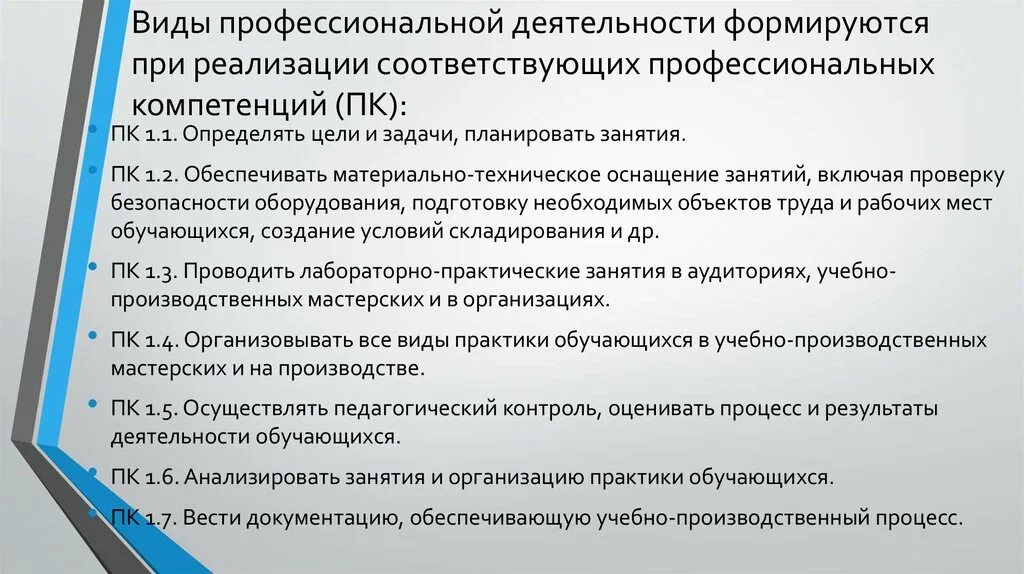 Виды профессиональной деятельности формируются при реализации соответствующих профессиональных компетенций (ПК):

• ПК 1.1. Определять цели и задачи, планировать занятия.

• ПК 1.2. Обеспечивать материально-техническое оснащение занятий, включая проверку безопасности оборудования, подготовку необходимых объектов труда и рабочих мест обучающихся, создание условий складирования и др.

• ПК 1.3. Проводить лабораторно-практические занятия в аудиториях, учебно-производственных мастерских и в организациях.

• ПК 1.4. Организовывать все виды практики обучающихся в учебно-производственных мастерских и на производстве.

• ПК 1.5. Осуществлять педагогический контроль, оценивать процесс и результаты деятельности обучающихся.

• ПК 1.6. Анализировать занятия и организацию практики обучающихся.

• ПК 1.7. Вести документацию, обеспечивающую учебно-производственный процесс.